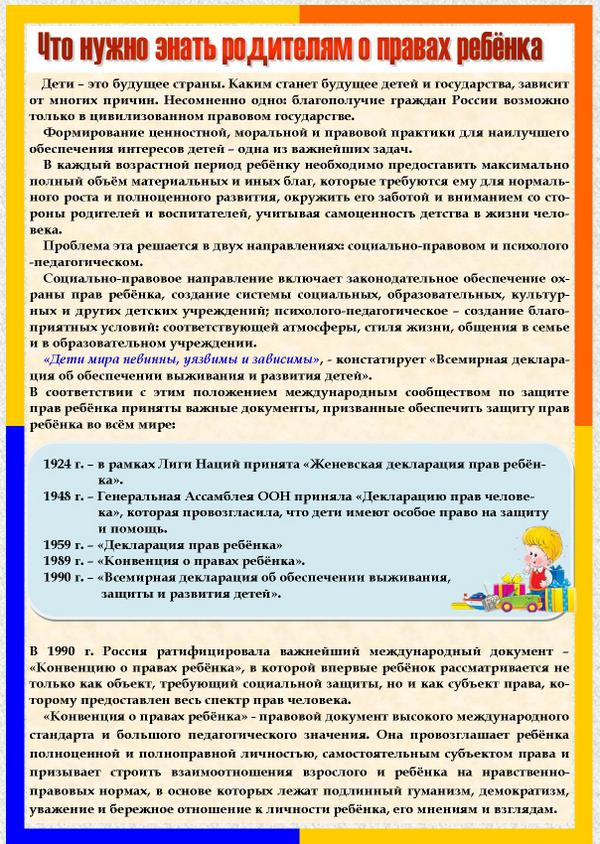 Что нужно знать родителям о правах ребёнка

Дети – это будущее страны. Каким станет будущее детей и государства, зависит от многих причин. Несомненно одно: благополучие граждан России возможно только в цивилизованном правовом государстве.

Формирование ценностной, моральной и правовой практики для наилучшего обеспечения интересов детей – одна из важнейших задач.

В каждый возрастной период ребёнку необходимо предоставить максимально полный объём материальных и иных благ, которые требуются ему для нормального роста и полноценного развития, окружить его заботой и вниманием со стороны родителей и воспитателей, учитывая самоценность детства в жизни человека.

Проблема эта решается в двух направлениях: социально-правовом и психолого-педагогическом.

Социально-правовое направление включает законодательное обеспечение охраны прав ребёнка, создание системы социальных, образовательных, культурных и других детских учреждений; психолого-педагогическое – создание благоприятных условий: соответствующей атмосферы, стиля жизни, общения в семье и в образовательном учреждении.

«Дети мира невинны, уязвимы и зависимы», - констатирует «Всемирная декларация об обеспечении выживания и развития детей».
В соответствии с этим положением международным сообществом по защите прав ребёнка приняты важные документы, призванные обеспечить защиту прав ребёнка во всём мире:

1924 г. – в рамках Лиги Наций принята «Женевская декларация прав ребёнка».
1948 г. – Генеральная Ассамблея ООН приняла «Декларацию прав человека», которая провозгласила, что дети имеют особое право на защиту и помощь.
1959 г. – «Декларация прав ребёнка»
1989 г. – «Конвенция о правах ребёнка».
1990 г. – «Всемирная декларация об обеспечении выживания, защиты и развития детей».

В 1990 г. Россия ратифицировала важнейший международный документ – «Конвенцию о правах ребёнка», в которой впервые ребёнок рассматривается не только как объект, требующий социальной защиты, но и как субъект права, которому предоставлен весь спектр прав человека.

«Конвенция о правах ребёнка» - правовой документ высокого международного стандарта и большого педагогического значения. Она провозглашает ребёнка полноценной и полноправной личностью, самостоятельным субъектом права и призывает строить взаимоотношения взрослого и ребёнка на нравственно-правовых нормах, в основе которых лежат подлинный гуманизм, демократизм, уважение и бережное отношение к личности ребёнка, его мнениям и взглядам.